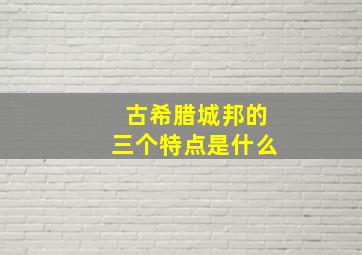 古希腊城邦的
三个特点是什么